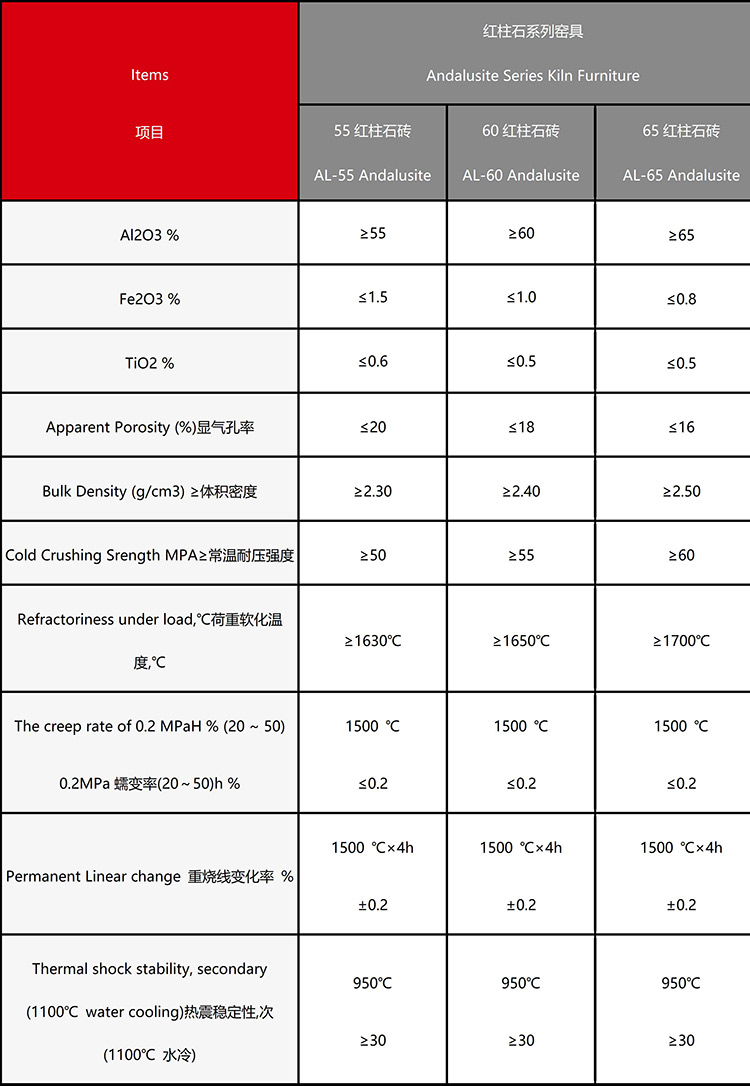 | Items 项目 | 红柱石系列窑具 Andalusite Series Kiln Furniture | | |
|---|---|---|---|
| | 55 红柱石砖 AL-55 Andalusite | 60 红柱石砖 AL-60 Andalusite | 65 红柱石砖 AL-65 Andalusite |
| Al2O3 % | ≥55 | ≥60 | ≥65 |
| Fe2O3 % | ≤1.5 | ≤1.0 | ≤0.8 |
| TiO2 % | ≤0.6 | ≤0.5 | ≤0.5 |
| Apparent Porosity (%)显气孔率 | ≤20 | ≤18 | ≤16 |
| Bulk Density (g/cm3) ≥体积密度 | ≥2.30 | ≥2.40 | ≥2.50 |
| Cold Crushing Srength MPA≥常温耐压强度 | ≥50 | ≥55 | ≥60 |
| Refractoriness under load,℃荷重软化温度,℃ | ≥1630℃ | ≥1650℃ | ≥1700℃ |
| The creep rate of 0.2 MPaH % (20 ~ 50) 0.2MPa 蠕变率(20～50)h % | 1500 ℃ ≤0.2 | 1500 ℃ ≤0.2 | 1500 ℃ ≤0.2 |
| Permanent Linear change 重烧线变化率 % | 1500 ℃×4h ±0.2 | 1500 ℃×4h ±0.2 | 1500 ℃×4h ±0.2 |
| Thermal shock stability, secondary (1100℃ water cooling)热震稳定性,次 (1100℃ 水冷) | 950℃ ≥30 | 950℃ ≥30 | 950℃ ≥30 |